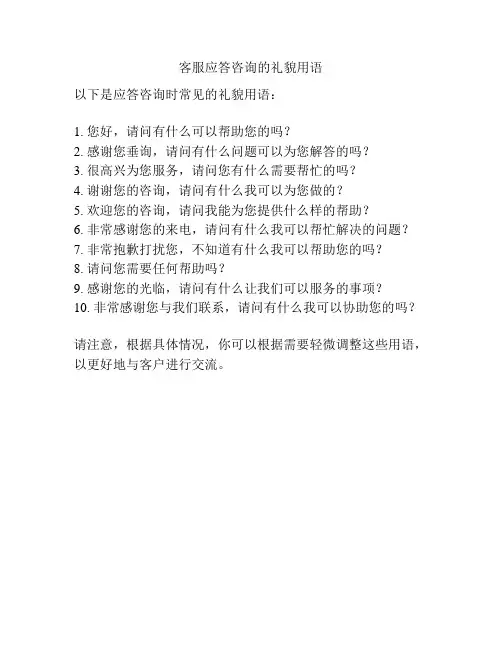 客服应答咨询的礼貌用语

以下是应答咨询时常见的礼貌用语：

1. 您好，请问有什么可以帮助您的吗？
2. 感谢您垂询，请问有什么问题可以为您解答的吗？
3. 很高兴为您服务，请问您有什么需要帮忙的吗？
4. 谢谢您的咨询，请问有什么我可以为您做的？
5. 欢迎您的咨询，请问我能为您提供什么样的帮助？
6. 非常感谢您的来电，请问有什么我可以帮忙解决的问题？
7. 非常抱歉打扰您，不知道有什么我可以帮助您的吗？
8. 请问您需要任何帮助吗？
9. 感谢您的光临，请问有什么让我们可以服务的事项？
10. 非常感谢您与我们联系，请问有什么我可以协助您的吗？

请注意，根据具体情况，你可以根据需要轻微调整这些用语，以更好地与客户进行交流。